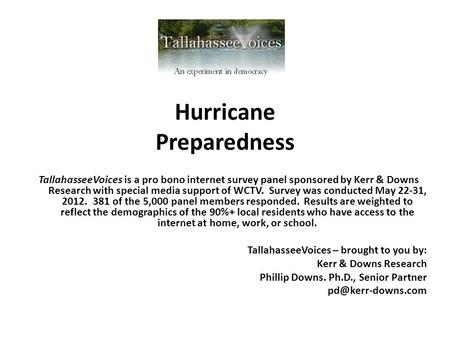 TallahasseeVoices
An experiment in democracy

Hurricane Preparedness

TallahasseeVoices is a pro bono internet survey panel sponsored by Kerr & Downs Research with special media support of WCTV. Survey was conducted May 22-31, 2012. 381 of the 5,000 panel members responded. Results are weighted to reflect the demographics of the 90%+ local residents who have access to the internet at home, work, or school.

TallahasseeVoices – brought to you by:
Kerr & Downs Research
Phillip Downs. Ph.D., Senior Partner
pd@kerr-downs.com